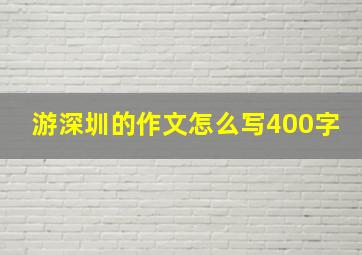 游深圳的作文怎么写400字